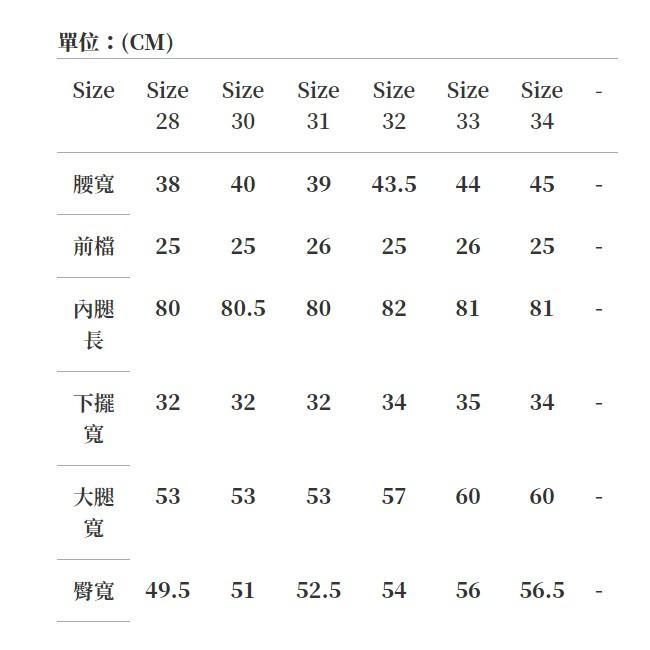 單位：(CM)

| Size | Size 28 | Size 30 | Size 31 | Size 32 | Size 33 | Size 34 | - |
|---|---|---|---|---|---|---|---|
| 腰寬 | 38 | 40 | 39 | 43.5 | 44 | 45 | - |
| 前檔 | 25 | 25 | 26 | 25 | 26 | 25 | - |
| 內腿長 | 80 | 80.5 | 80 | 82 | 81 | 81 | - |
| 下擺寬 | 32 | 32 | 32 | 34 | 35 | 34 | - |
| 大腿寬 | 53 | 53 | 53 | 57 | 60 | 60 | - |
| 臀寬 | 49.5 | 51 | 52.5 | 54 | 56 | 56.5 | - |